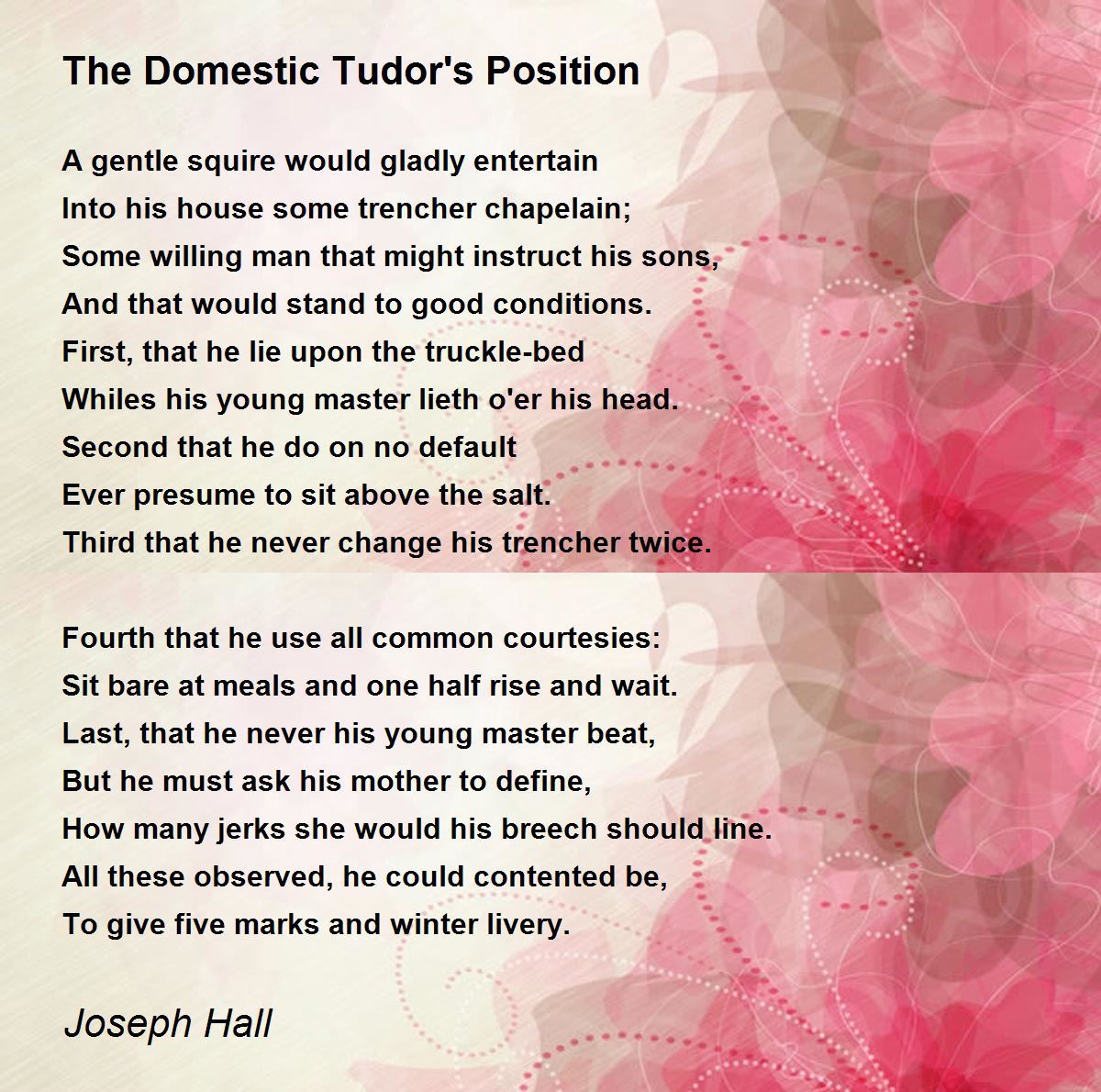 The Domestic Tudor's Position

A gentle squire would gladly entertain
Into his house some trencher chapelain;
Some willing man that might instruct his sons,
And that would stand to good conditions.
First, that he lie upon the truckle-bed
Whiles his young master lieth o'er his head.
Second that he do on no default
Ever presume to sit above the salt.
Third that he never change his trencher twice.

Fourth that he use all common courtesies:
Sit bare at meals and one half rise and wait.
Last, that he never his young master beat,
But he must ask his mother to define,
How many jerks she would his breech should line.
All these observed, he could contented be,
To give five marks and winter livery.

Joseph Hall